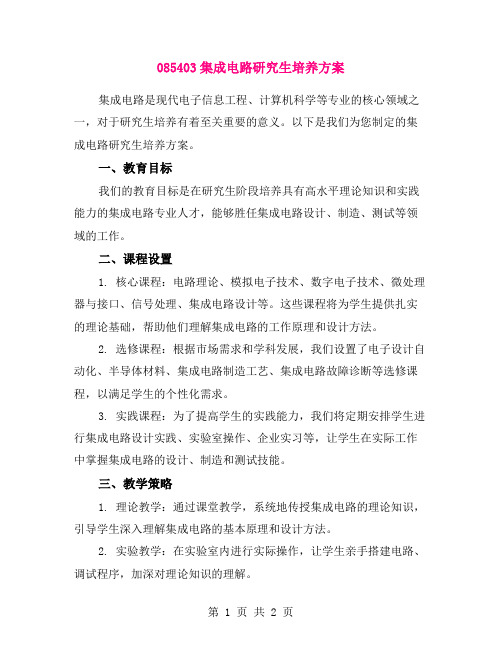 085403 集成电路研究生培养方案

集成电路是现代电子信息工程、计算机科学等专业的核心领域之一，对于研究生培养有着至关重要的意义。以下是我们为您制定的集成电路研究生培养方案。

一、教育目标

我们的教育目标是在研究生阶段培养具有高水平理论知识和实践能力的集成电路专业人才，能够胜任集成电路设计、制造、测试等领域的工作。

二、课程设置

1. 核心课程：电路理论、模拟电子技术、数字电子技术、微处理器与接口、信号处理、集成电路设计等。这些课程将为学生提供扎实的理论基础，帮助他们理解集成电路的工作原理和设计方法。

2. 选修课程：根据市场需求和学科发展，我们设置了电子设计自动化、半导体材料、集成电路制造工艺、集成电路故障诊断等选修课程，以满足学生的个性化需求。

3. 实践课程：为了提高学生的实践能力，我们将定期安排学生进行集成电路设计实践、实验室操作、企业实习等，让学生在实际工作中掌握集成电路的设计、制造和测试技能。

三、教学策略

1. 理论教学：通过课堂教学，系统地传授集成电路的理论知识，引导学生深入理解集成电路的基本原理和设计方法。

2. 实验教学：在实验室内进行实际操作，让学生亲手搭建电路、调试程序，加深对理论知识的理解。

第 1 页 共 2 页